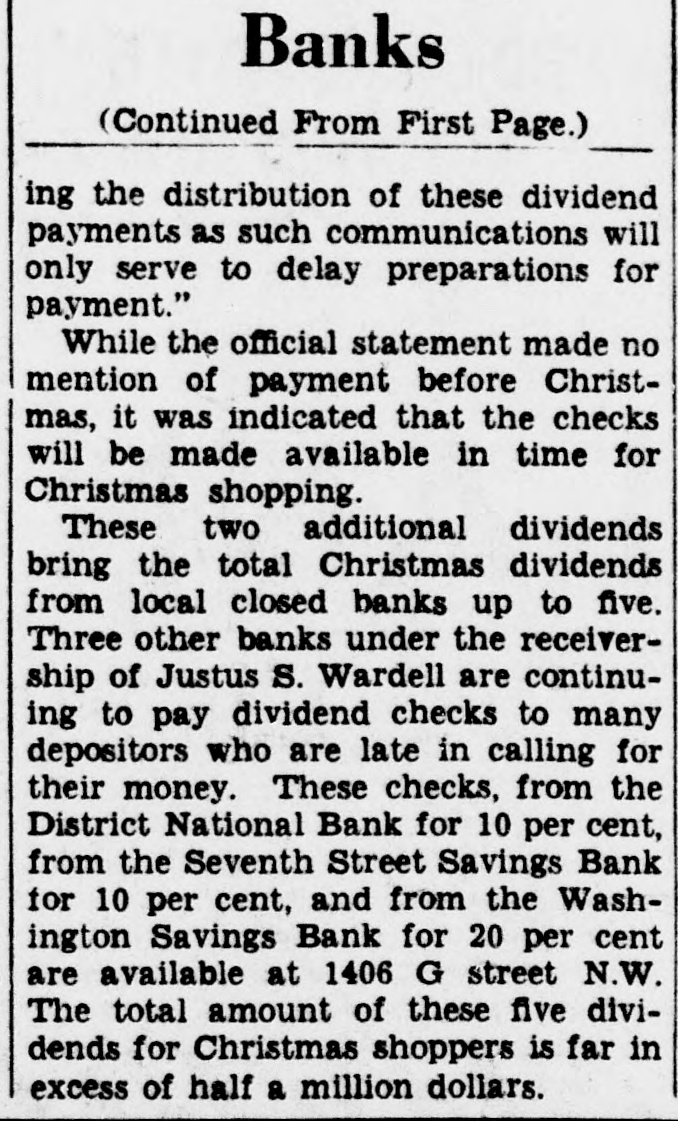 Banks

(Continued From First Page.)

ing the distribution of these dividend payments as such communications will only serve to delay preparations for payment."

While the official statement made no mention of payment before Christmas, it was indicated that the checks will be made available in time for Christmas shopping.

These two additional dividends bring the total Christmas dividends from local closed banks up to five. Three other banks under the receivership of Justus S. Wardell are continuing to pay dividend checks to many depositors who are late in calling for their money. These checks, from the District National Bank for 10 per cent, from the Seventh Street Savings Bank for 10 per cent, and from the Washington Savings Bank for 20 per cent are available at 1406 G street N.W. The total amount of these five dividends for Christmas shoppers is far in excess of half a million dollars.